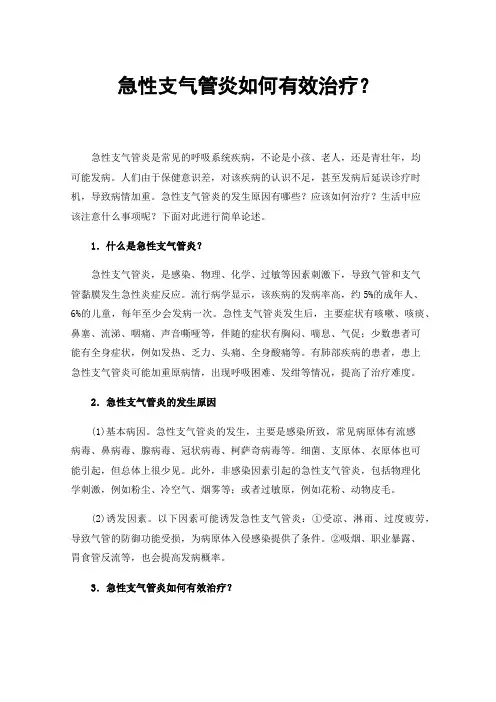 急性支气管炎如何有效治疗？

急性支气管炎是常见的呼吸系统疾病，不论是小孩、老人，还是青壮年，均可能发病。人们由于保健意识差，对该疾病的认识不足，甚至发病后延误诊疗时机，导致病情加重。急性支气管炎的发生原因有哪些？应该如何治疗？生活中应该注意什么事项呢？下面对此进行简单论述。

1．什么是急性支气管炎？

急性支气管炎，是感染、物理、化学、过敏等因素刺激下，导致气管和支气管黏膜发生急性炎症反应。流行病学显示，该疾病的发病率高，约5%的成年人、6%的儿童，每年至少会发病一次。急性支气管炎发生后，主要症状有咳嗽、咳痰、鼻塞、流涕、咽痛、声音嘶哑等，伴随的症状有胸闷、喘息、气促；少数患者可能有全身症状，例如发热、乏力、头痛、全身酸痛等。有肺部疾病的患者，患上急性支气管炎可能加重原病情，出现呼吸困难、发绀等情况，提高了治疗难度。

2．急性支气管炎的发生原因

⑴基本病因。急性支气管炎的发生，主要是感染所致，常见病原体有流感病毒、鼻病毒、腺病毒、冠状病毒、柯萨奇病毒等。细菌、支原体、衣原体也可能引起，但总体上很少见。此外，非感染因素引起的急性支气管炎，包括物理化学刺激，例如粉尘、冷空气、烟雾等；或者过敏原，例如花粉、动物皮毛。

⑵诱发因素。以下因素可能诱发急性支气管炎：①受凉、淋雨、过度疲劳，导致气管的防御功能受损，为病原体入侵感染提供了条件。②吸烟、职业暴露、胃食管反流等，也会提高发病概率。

3．急性支气管炎如何有效治疗？